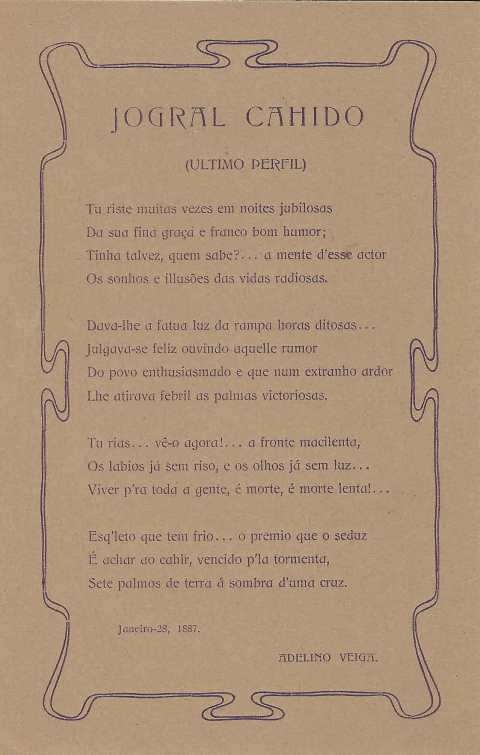 JOGRAL CAHIDO

(ULTIMO PERFIL)

Tu riste muitas vezes em noites jubilosas
Da sua fina graça e franco bom humor;
Tinha talvez, quem sabe?... a mente d'esse actor
Os sonhos e illusões das vidas radiosas.

Dava-lhe a fatua luz da rampa horas ditosas...
Julgava-se feliz ouvindo aquelle rumor
Do povo enthusiasmado e que num extranho ardor
Lhe atirava febril as palmas victoriosas.

Tu rias... vê-o agora!... a fronte macilenta,
Os labios já sem riso, e os olhos já sem luz...
Viver p'ra toda a gente, é morte, é morte lenta!...

Esq'leto que tem frio... o premio que o seduz
É achar ao cahir, vencido p'la tormenta,
Sete palmos de terra á sombra d'uma cruz.

Janeiro-28, 1887.

ADELINO VEIGA.